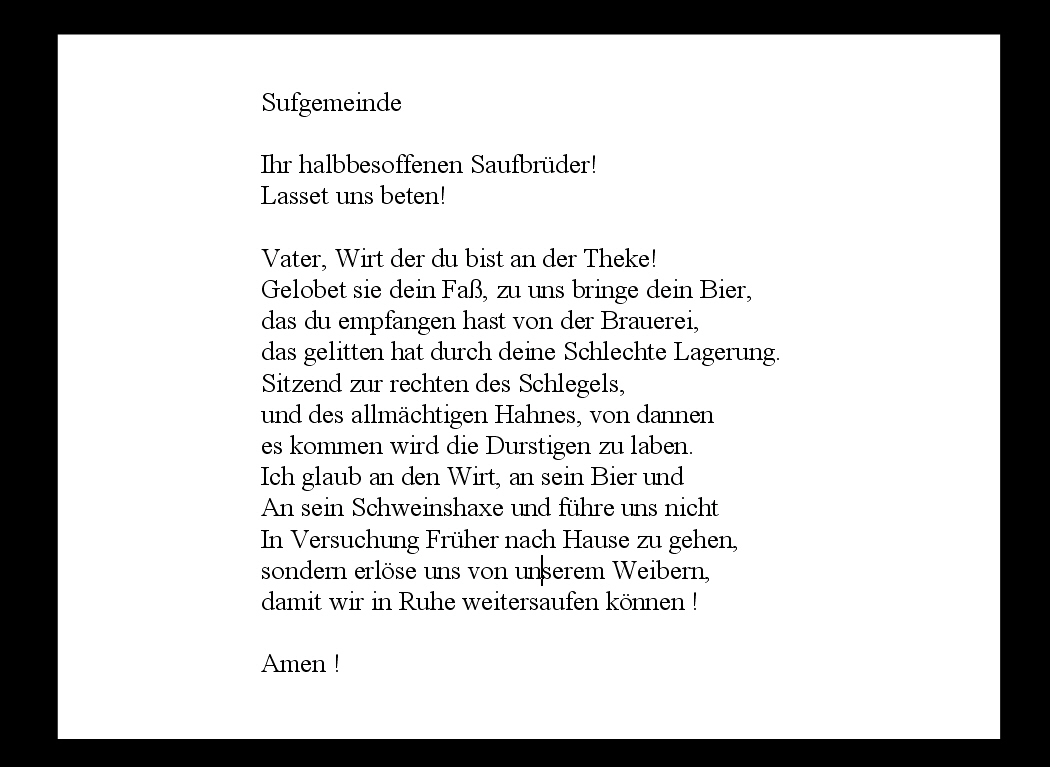 Sufgemeinde

Ihr halbbesoffenen Saufbrüder!
Lasset uns beten!

Vater, Wirt der du bist an der Theke!
Gelobet sie dein Faß, zu uns bringe dein Bier,
das du empfangen hast von der Brauerei,
das gelitten hat durch deine Schlechte Lagerung.
Sitzend zur rechten des Schlegels,
und des allmächtigen Hahnes, von dannen
es kommen wird die Durstigen zu laben.
Ich glaub an den Wirt, an sein Bier und
An sein Schweinshaxe und führe uns nicht
In Versuchung Früher nach Hause zu gehen,
sondern erlöse uns von unserem Weibern,
damit wir in Ruhe weitersaufen können !

Amen !